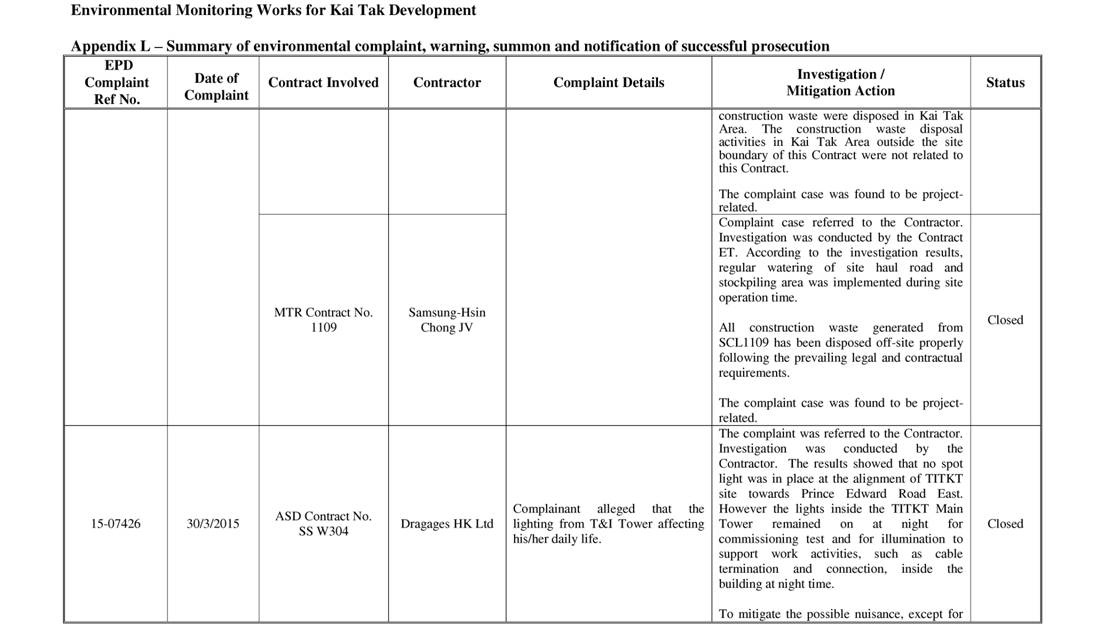 Environmental Monitoring Works for Kai Tak Development

Appendix L – Summary of environmental complaint, warning, summon and notification of successful prosecution

| EPD Complaint Ref No. | Date of Complaint | Contract Involved | Contractor | Complaint Details | Investigation / Mitigation Action | Status |
|---|---|---|---|---|---|---|
| | | | | | construction waste were disposed in Kai Tak Area. The construction waste disposal activities in Kai Tak Area outside the site boundary of this Contract were not related to this Contract. The complaint case was found to be project-related. | |
| | | MTR Contract No. 1109 | Samsung-Hsin Chong JV | | Complaint case referred to the Contractor. Investigation was conducted by the Contract ET. According to the investigation results, regular watering of site haul road and stockpiling area was implemented during site operation time. All construction waste generated from SCL1109 has been disposed off-site properly following the prevailing legal and contractual requirements. The complaint case was found to be project-related. | Closed |
| 15-07426 | 30/3/2015 | ASD Contract No. SS W304 | Dragages HK Ltd | Complainant alleged that the lighting from T&I Tower affecting his/her daily life. | The complaint was referred to the Contractor. Investigation was conducted by the Contractor. The results showed that no spot light was in place at the alignment of TITKT site towards Prince Edward Road East. However the lights inside the TITKT Main Tower remained on at night for commissioning test and for illumination to support work activities, such as cable termination and connection, inside the building at night time. To mitigate the possible nuisance, except for | Closed |